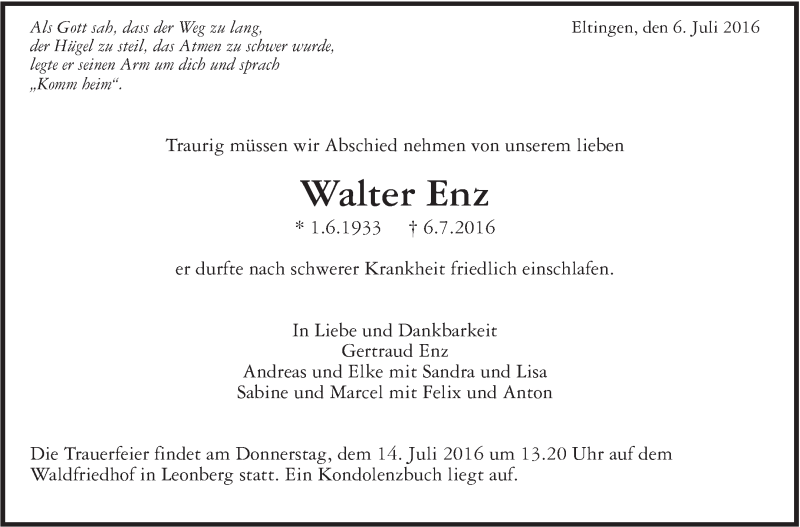 Als Gott sah, dass der Weg zu lang,
der Hügel zu steil, das Atmen zu schwer wurde,
legte er seinen Arm um dich und sprach
„Komm heim“.

Eltingen, den 6. Juli 2016

Traurig müssen wir Abschied nehmen von unserem lieben

Walter Enz

* 1.6.1933 † 6.7.2016

er durfte nach schwerer Krankheit friedlich einschlafen.

In Liebe und Dankbarkeit
Gertraud Enz
Andreas und Elke mit Sandra und Lisa
Sabine und Marcel mit Felix und Anton

Die Trauerfeier findet am Donnerstag, dem 14. Juli 2016 um 13.20 Uhr auf dem Waldfriedhof in Leonberg statt. Ein Kondolenzbuch liegt auf.